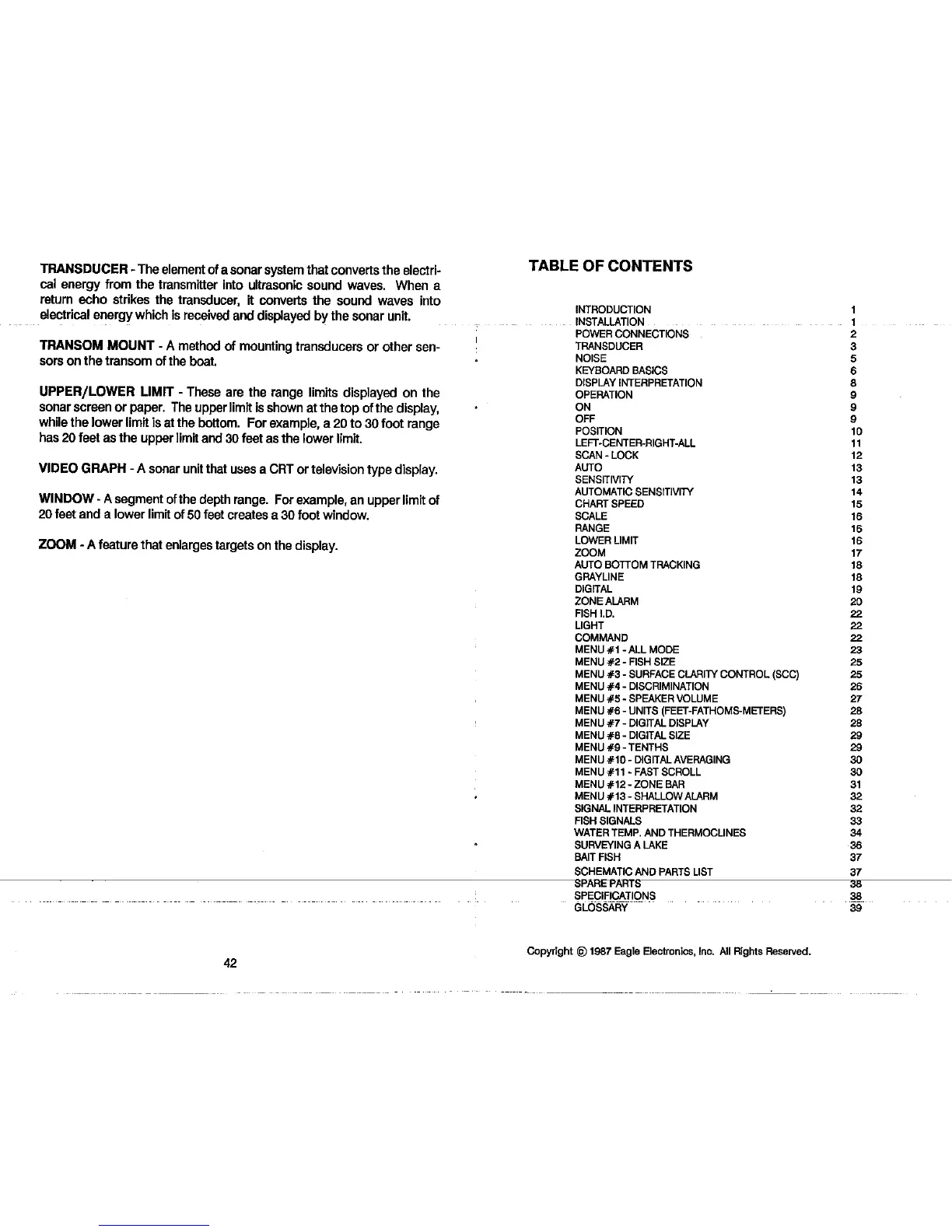 TRANSDUCER - The element of a sonar system that converts the electrical energy from the transmitter into ultrasonic sound waves. When a return echo strikes the transducer, it converts the sound waves into electrical energy which is received and displayed by the sonar unit.

TRANSOM MOUNT - A method of mounting transducers or other sensors on the transom of the boat.

UPPER/LOWER LIMIT - These are the range limits displayed on the sonar screen or paper. The upper limit is shown at the top of the display, while the lower limit is at the bottom. For example, a 20 to 30 foot range has 20 feet as the upper limit and 30 feet as the lower limit.

VIDEO GRAPH - A sonar unit that uses a CRT or television type display.

WINDOW - A segment of the depth range. For example, an upper limit of 20 feet and a lower limit of 50 feet creates a 30 foot window.

ZOOM - A feature that enlarges targets on the display.

42

TABLE OF CONTENTS

| | |
|---|---|
| INTRODUCTION | 1 |
| INSTALLATION | 1 |
| POWER CONNECTIONS | 2 |
| TRANSDUCER | 3 |
| NOISE | 5 |
| KEYBOARD BASICS | 6 |
| DISPLAY INTERPRETATION | 8 |
| OPERATION | 9 |
| ON | 9 |
| OFF | 9 |
| POSITION | 10 |
| LEFT-CENTER-RIGHT-ALL | 11 |
| SCAN - LOCK | 12 |
| AUTO | 13 |
| SENSITIVITY | 13 |
| AUTOMATIC SENSITIVITY | 14 |
| CHART SPEED | 15 |
| SCALE | 16 |
| RANGE | 16 |
| LOWER LIMIT | 16 |
| ZOOM | 17 |
| AUTO BOTTOM TRACKING | 18 |
| GRAYLINE | 18 |
| DIGITAL | 19 |
| ZONE ALARM | 20 |
| FISH I.D. | 22 |
| LIGHT | 22 |
| COMMAND | 22 |
| MENU #1 - ALL MODE | 23 |
| MENU #2 - FISH SIZE | 25 |
| MENU #3 - SURFACE CLARITY CONTROL (SCC) | 25 |
| MENU #4 - DISCRIMINATION | 26 |
| MENU #5 - SPEAKER VOLUME | 27 |
| MENU #6 - UNITS (FEET-FATHOMS-METERS) | 28 |
| MENU #7 - DIGITAL DISPLAY | 28 |
| MENU #8 - DIGITAL SIZE | 29 |
| MENU #9 - TENTHS | 29 |
| MENU #10 - DIGITAL AVERAGING | 30 |
| MENU #11 - FAST SCROLL | 30 |
| MENU #12 - ZONE BAR | 31 |
| MENU #13 - SHALLOW ALARM | 32 |
| SIGNAL INTERPRETATION | 32 |
| FISH SIGNALS | 33 |
| WATER TEMP. AND THERMOCLINES | 34 |
| SURVEYING A LAKE | 36 |
| BAIT FISH | 37 |
| SCHEMATIC AND PARTS LIST | 37 |
| SPARE PARTS | 38 |
| SPECIFICATIONS | 38 |
| GLOSSARY | 39 |

Copyright © 1987 Eagle Electronics, Inc. All Rights Reserved.